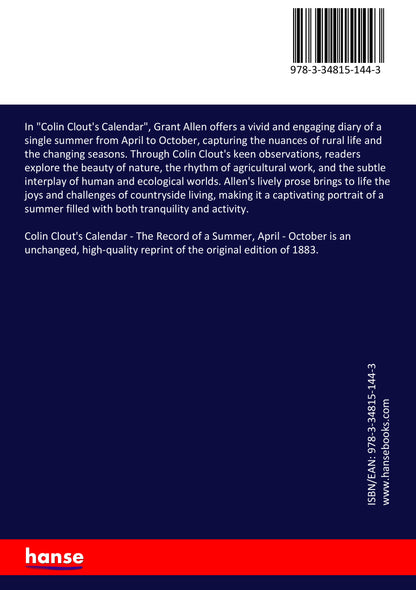 978-3-34815-144-3

In "Colin Clout's Calendar", Grant Allen offers a vivid and engaging diary of a single summer from April to October, capturing the nuances of rural life and the changing seasons. Through Colin Clout's keen observations, readers explore the beauty of nature, the rhythm of agricultural work, and the subtle interplay of human and ecological worlds. Allen's lively prose brings to life the joys and challenges of countryside living, making it a captivating portrait of a summer filled with both tranquility and activity.

Colin Clout's Calendar - The Record of a Summer, April - October is an unchanged, high-quality reprint of the original edition of 1883.

ISBN/EAN: 978-3-34815-144-3
www.hansebooks.com

hanse